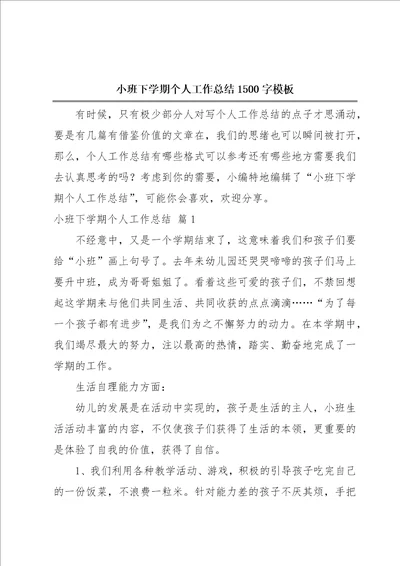 小班下学期个人工作总结1500字模板

有时候，只有极少部分人对写个人工作总结的点子才思涌动，要是有几篇有借鉴价值的文章在，我们的思绪也可以瞬间被打开，那么，个人工作总结有哪些格式可以参考还有哪些地方需要我们去认真思考的吗？考虑到你的需要，小编特地编辑了“小班下学期个人工作总结”，可能你会喜欢，欢迎分享。

小班下学期个人工作总结 篇1

不经意中，又是一个学期结束了，这意味着我们和孩子们要给“小班”画上句号了。去年来幼儿园还哭哭啼啼的孩子们马上要升中班，成为哥哥姐姐了。看着这些可爱的孩子们，不禁回想起这学期来与他们共同生活、共同收获的点点滴滴……“为了每一个孩子都有进步”，是我们为之不懈努力的动力。在本学期中，我们竭尽最大的努力，注以最高的热情，踏实、勤奋地完成了一学期的工作。

生活自理能力方面：

幼儿的发展是在活动中实现的，孩子是生活的主人，小班生活活动丰富的内容，不仅使孩子们获得了生活的本领，更重要的是体验了自我的价值，获得了自信。

1、我们利用各种教学活动、游戏，积极的引导孩子吃完自己的一份饭菜，不浪费一粒米。针对能力差的孩子不厌其烦，手把